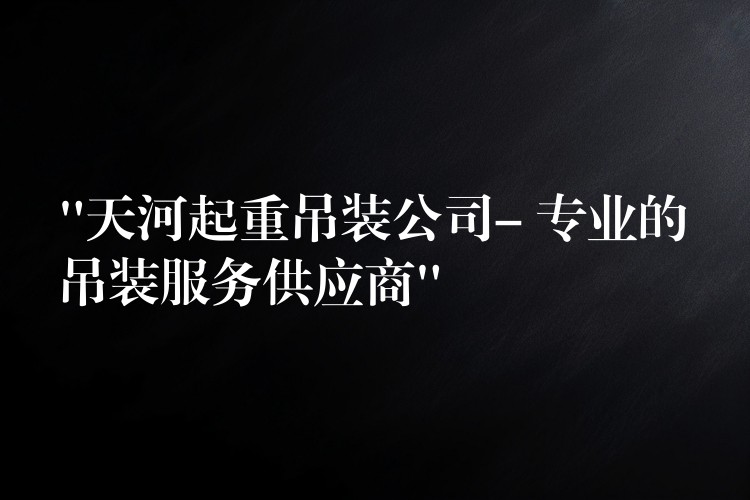 "天河起重吊装公司- 专业的吊装服务供应商"